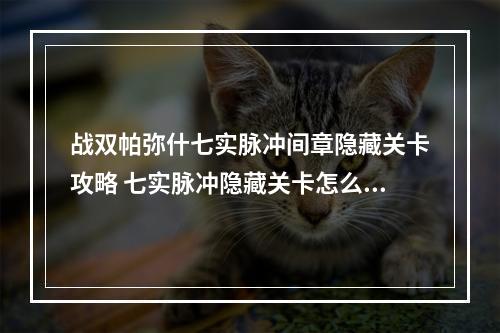 战双帕弥什七实脉冲间章隐藏关卡攻略 七实脉冲隐藏关卡怎么...